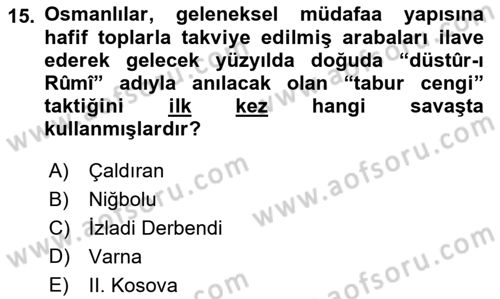 15. Osmanlılar, geleneksel müdafaa yapısına hafif toplarla takviye edilmiş arabaları ilave ederek gelecek yüzyılda doğuda “düstûr-ı Rûmî” adıyla anılacak olan “tabur cengi” taktiğini ilk kez hangi savaşta kullanmışlardır?

A) Çaldıran
B) Niğbolu
C) İzladi Derbendi
D) Varna
E) II. Kosova

www.aofsoru.com